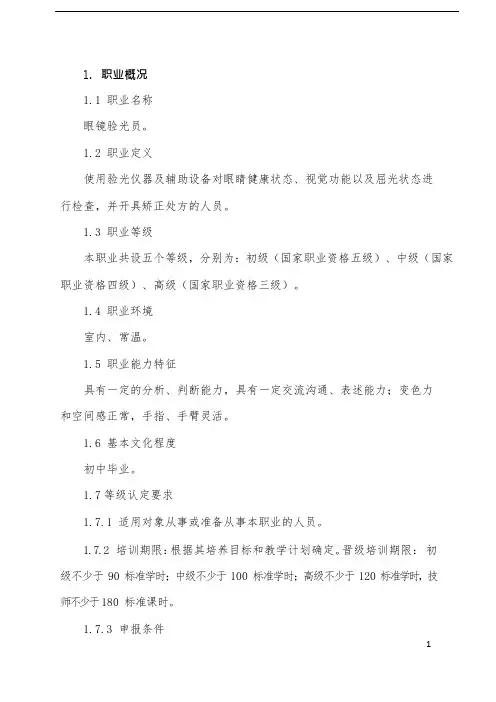 1. 职业概况

1.1 职业名称

眼镜验光员。

1.2 职业定义

使用验光仪器及辅助设备对眼睛健康状态、视觉功能以及屈光状态进行检查，并开具矫正处方的人员。

1.3 职业等级

本职业共设五个等级，分别为：初级（国家职业资格五级）、中级（国家职业资格四级）、高级（国家职业资格三级）。

1.4 职业环境

室内、常温。

1.5 职业能力特征

具有一定的分析、判断能力，具有一定交流沟通、表述能力；变色力和空间感正常，手指、手臂灵活。

1.6 基本文化程度

初中毕业。

1.7 等级认定要求

1.7.1 适用对象从事或准备从事本职业的人员。

1.7.2 培训期限：根据其培养目标和教学计划确定。晋级培训期限：初级不少于 90 标准学时；中级不少于 100 标准学时；高级不少于 120 标准学时，技师不少于180 标准课时。

1.7.3 申报条件

1